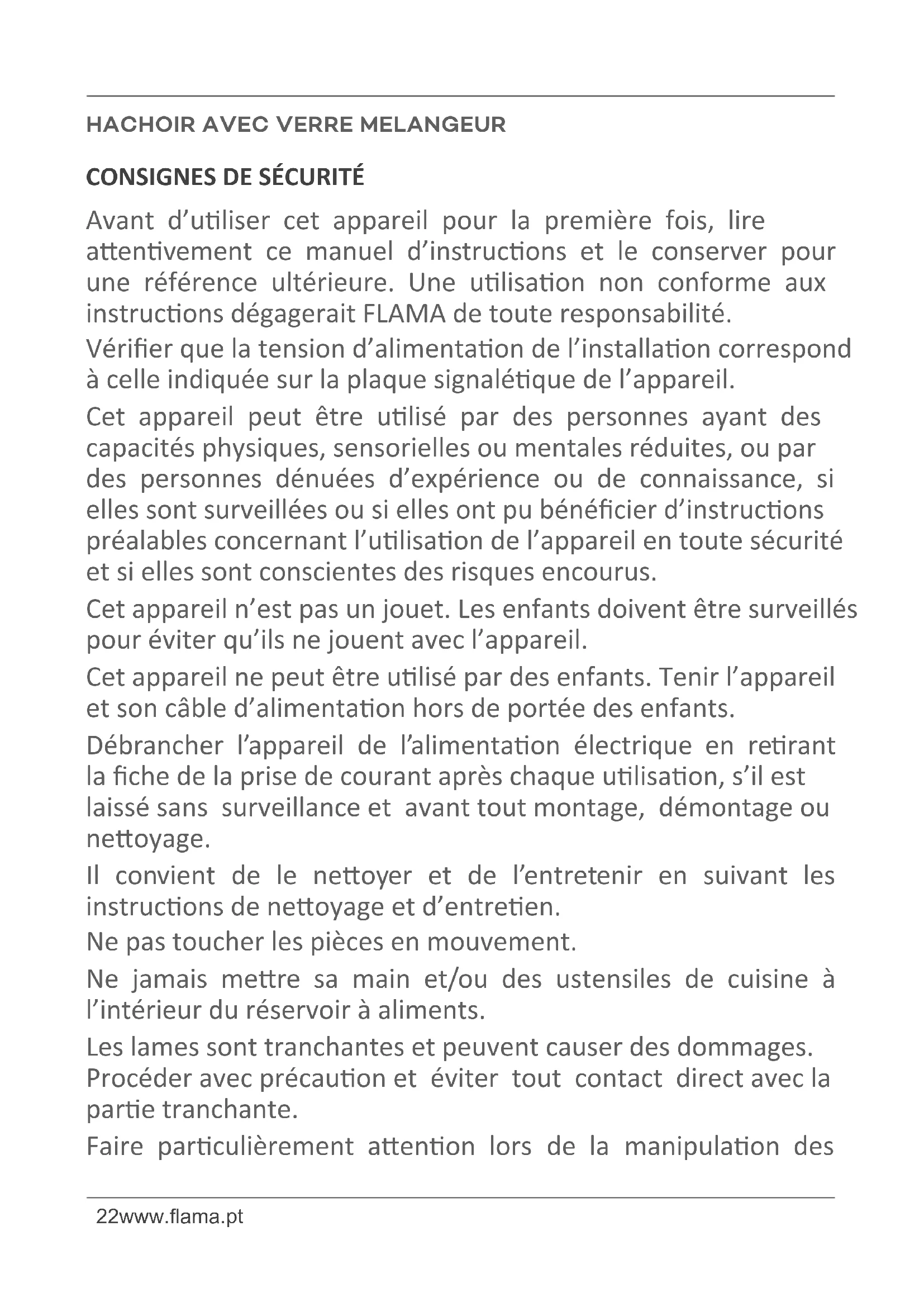 HACHOIR AVEC VERRE MELANGEUR

CONSIGNES DE SÉCURITÉ

Avant d'utiliser cet appareil pour la première fois, lire attentivement ce manuel d'instructions et le conserver pour une référence ultérieure. Une utilisation non conforme aux instructions dégagerait FLAMA de toute responsabilité.

Vérifier que la tension d'alimentation de l'installation correspond à celle indiquée sur la plaque signalétique de l'appareil.

Cet appareil peut être utilisé par des personnes ayant des capacités physiques, sensorielles ou mentales réduites, ou par des personnes dénuées d'expérience ou de connaissance, si elles sont surveillées ou si elles ont pu bénéficier d'instructions préalables concernant l'utilisation de l'appareil en toute sécurité et si elles sont conscientes des risques encourus.

Cet appareil n'est pas un jouet. Les enfants doivent être surveillés pour éviter qu'ils ne jouent avec l'appareil.

Cet appareil ne peut être utilisé par des enfants. Tenir l'appareil et son câble d'alimentation hors de portée des enfants.

Débrancher l'appareil de l'alimentation électrique en retirant la fiche de la prise de courant après chaque utilisation, s'il est laissé sans surveillance et avant tout montage, démontage ou nettoyage.

Il convient de le nettoyer et de l'entretenir en suivant les instructions de nettoyage et d'entretien.

Ne pas toucher les pièces en mouvement.

Ne jamais mettre sa main et/ou des ustensiles de cuisine à l'intérieur du réservoir à aliments.

Les lames sont tranchantes et peuvent causer des dommages. Procéder avec précaution et éviter tout contact direct avec la partie tranchante.

Faire particulièrement attention lors de la manipulation des

22www.flama.pt